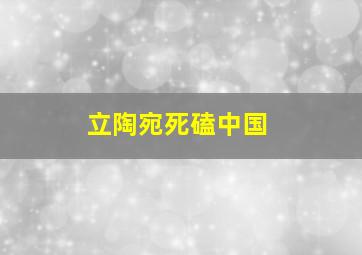 立陶宛死磕中国